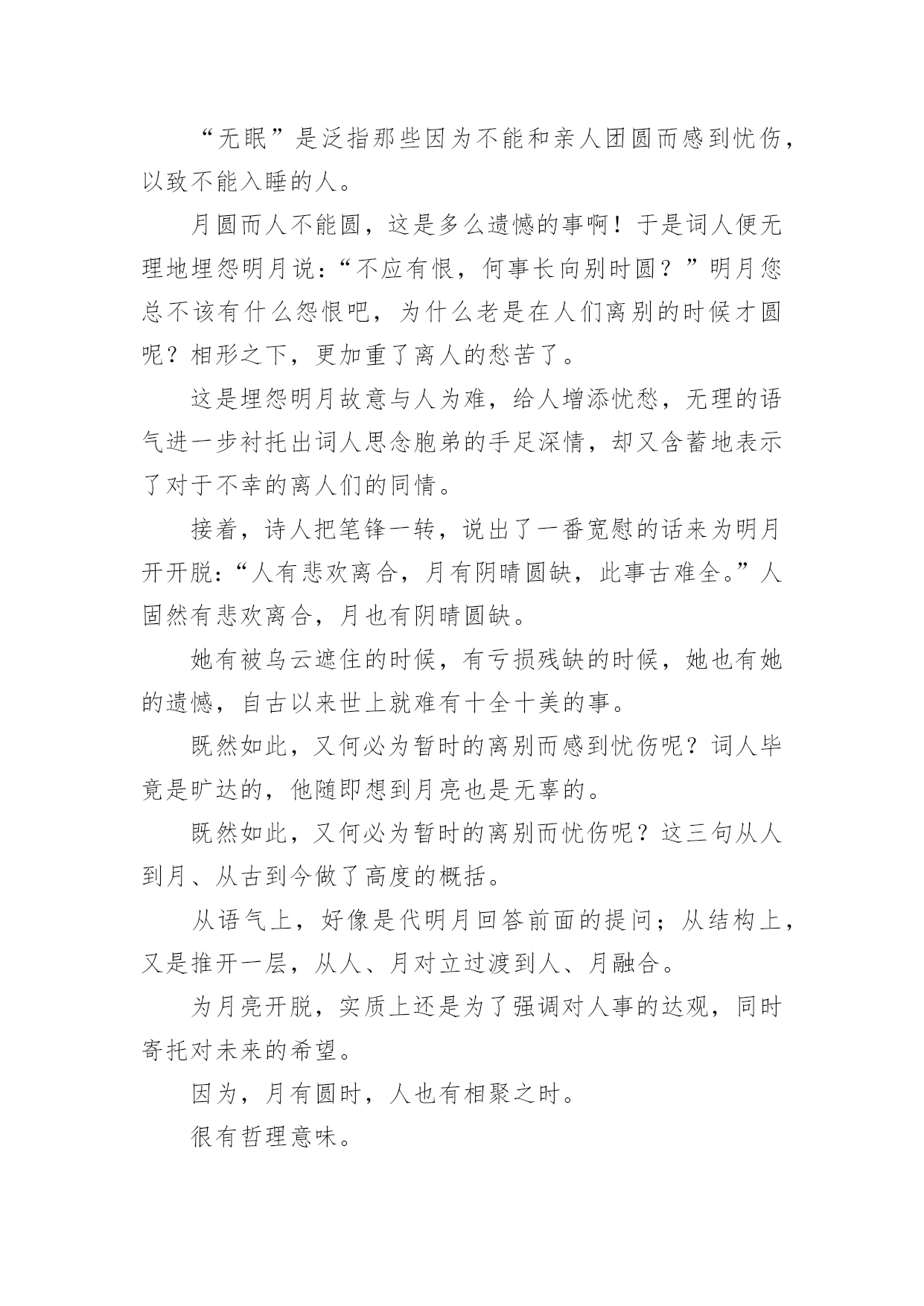 “无眠”是泛指那些因为不能和亲人团圆而感到忧伤，以致不能入睡的人。

月圆而人不能圆，这是多么遗憾的事啊！于是词人便无理地埋怨明月说：“不应有恨，何事长向别时圆？”明月您总不该有什么怨恨吧，为什么老是在人们离别的时候才圆呢？相形之下，更加重了离人的愁苦了。

这是埋怨明月故意与人为难，给人增添忧愁，无理的语气进一步衬托出词人思念胞弟的手足深情，却又含蓄地表示了对于不幸的离人们的同情。

接着，诗人把笔锋一转，说出了一番宽慰的话来为明月开开脱：“人有悲欢离合，月有阴晴圆缺，此事古难全。”人固然有悲欢离合，月也有阴晴圆缺。

她有被乌云遮住的时候，有亏损残缺的时候，她也有她的遗憾，自古以来世上就难有十全十美的事。

既然如此，又何必为暂时的离别而感到忧伤呢？词人毕竟是旷达的，他随即想到月亮也是无辜的。

既然如此，又何必为暂时的离别而忧伤呢？这三句从人到月、从古到今做了高度的概括。

从语气上，好像是代明月回答前面的提问；从结构上，又是推开一层，从人、月对立过渡到人、月融合。

为月亮开脱，实质上还是为了强调对人事的达观，同时寄托对未来的希望。

因为，月有圆时，人也有相聚之时。

很有哲理意味。